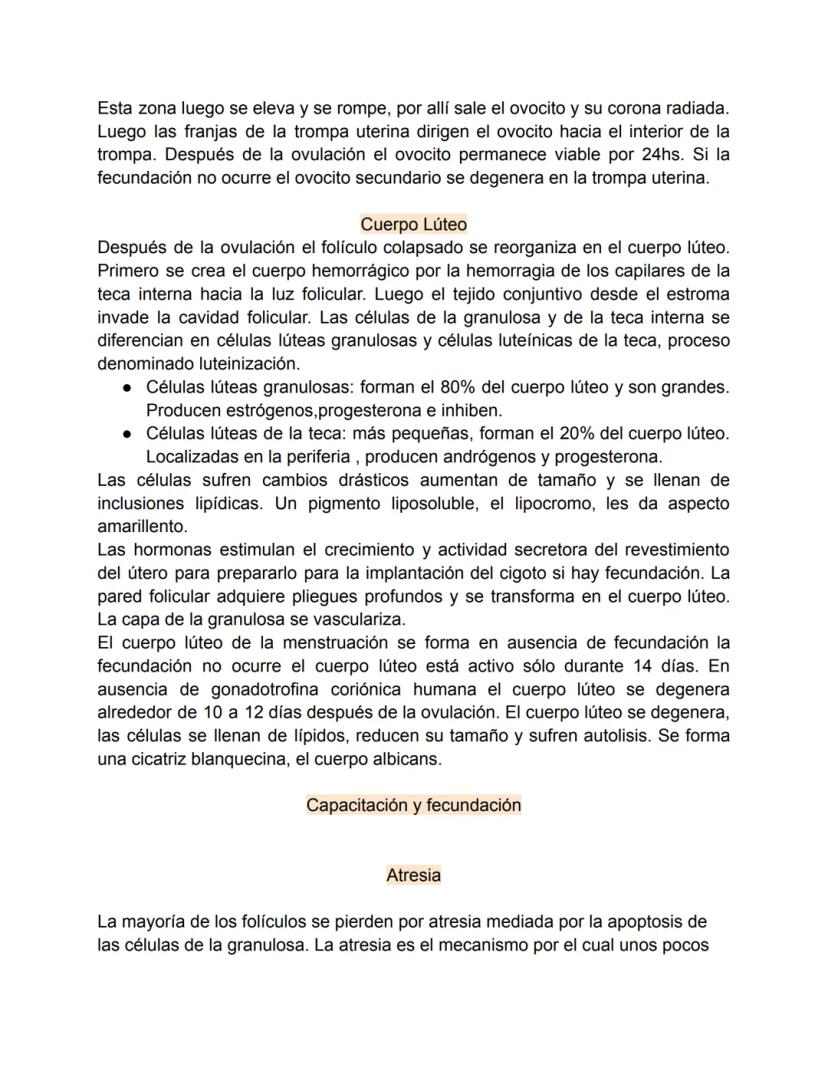 Esta zona luego se eleva y se rompe, por allí sale el ovocito y su corona radiada. Luego las franjas de la trompa uterina dirigen el ovocito hacia el interior de la trompa. Después de la ovulación el ovocito permanece viable por 24hs. Si la fecundación no ocurre el ovocito secundario se degenera en la trompa uterina.

Cuerpo Lúteo

Después de la ovulación el folículo colapsado se reorganiza en el cuerpo lúteo. Primero se crea el cuerpo hemorrágico por la hemorragia de los capilares de la teca interna hacia la luz folicular. Luego el tejido conjuntivo desde el estroma invade la cavidad folicular. Las células de la granulosa y de la teca interna se diferencian en células lúteas granulosas y células luteínicas de la teca, proceso denominado luteinización.

● Células lúteas granulosas: forman el 80% del cuerpo lúteo y son grandes. Producen estrógenos,progesterona e inhiben.
● Células lúteas de la teca: más pequeñas, forman el 20% del cuerpo lúteo. Localizadas en la periferia , producen andrógenos y progesterona.

Las células sufren cambios drásticos aumentan de tamaño y se llenan de inclusiones lipídicas. Un pigmento liposoluble, el lipocromo, les da aspecto amarillento.
Las hormonas estimulan el crecimiento y actividad secretora del revestimiento del útero para prepararlo para la implantación del cigoto si hay fecundación. La pared folicular adquiere pliegues profundos y se transforma en el cuerpo lúteo. La capa de la granulosa se vasculariza.
El cuerpo lúteo de la menstruación se forma en ausencia de fecundación la fecundación no ocurre el cuerpo lúteo está activo sólo durante 14 días. En ausencia de gonadotrofina coriónica humana el cuerpo lúteo se degenera alrededor de 10 a 12 días después de la ovulación. El cuerpo lúteo se degenera, las células se llenan de lípidos, reducen su tamaño y sufren autolisis. Se forma una cicatriz blanquecina, el cuerpo albicans.

Capacitación y fecundación

Atresia

La mayoría de los folículos se pierden por atresia mediada por la apoptosis de las células de la granulosa. La atresia es el mecanismo por el cual unos pocos